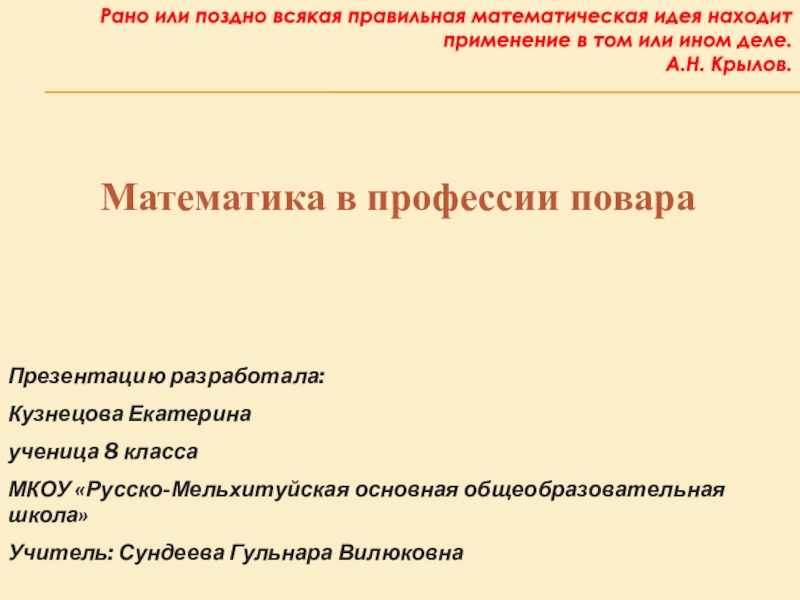 Рано или поздно всякая правильная математическая идея находит применение в том или ином деле.
А.Н. Крылов.

Математика в профессии повара

Презентацию разработала:

Кузнецова Екатерина

ученица 8 класса

МКОУ «Русско-Мельхитуйская основная общеобразовательная школа»

Учитель: Сундеева Гульнара Вилюковна